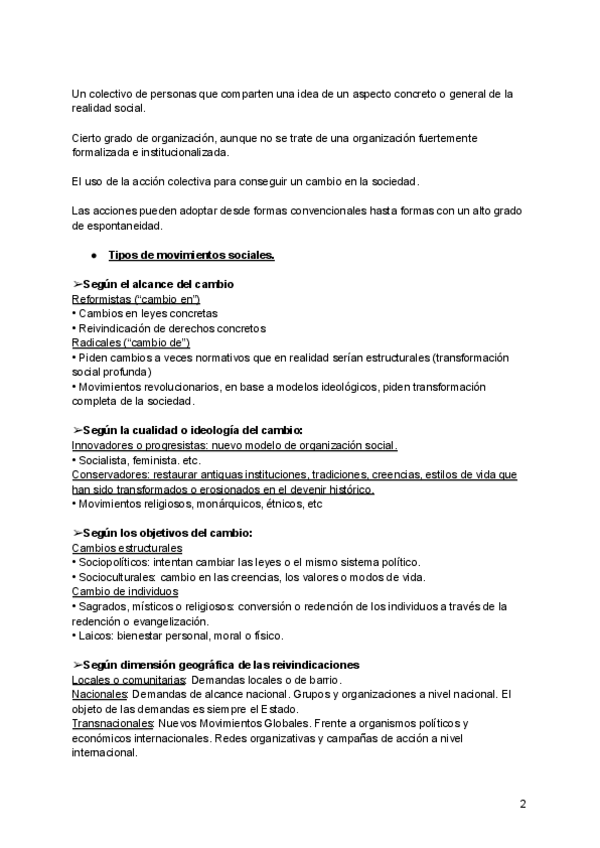 Un colectivo de personas que comparten una idea de un aspecto concreto o general de la realidad social.

Cierto grado de organización, aunque no se trate de una organización fuertemente formalizada e institucionalizada.

El uso de la acción colectiva para conseguir un cambio en la sociedad.

Las acciones pueden adoptar desde formas convencionales hasta formas con un alto grado de espontaneidad.

● Tipos de movimientos sociales.

➢Según el alcance del cambio
Reformistas ("cambio en")
• Cambios en leyes concretas
• Reivindicación de derechos concretos
Radicales ("cambio de")
• Piden cambios a veces normativos que en realidad serían estructurales (transformación social profunda)
• Movimientos revolucionarios, en base a modelos ideológicos, piden transformación completa de la sociedad.

➢Según la cualidad o ideología del cambio:
Innovadores o progresistas: nuevo modelo de organización social.
• Socialista, feminista. etc.
Conservadores: restaurar antiguas instituciones, tradiciones, creencias, estilos de vida que han sido transformados o erosionados en el devenir histórico.
• Movimientos religiosos, monárquicos, étnicos, etc

➢Según los objetivos del cambio:
Cambios estructurales
• Sociopolíticos: intentan cambiar las leyes o el mismo sistema político.
• Socioculturales: cambio en las creencias, los valores o modos de vida.
Cambio de individuos
• Sagrados, místicos o religiosos: conversión o redención de los individuos a través de la redención o evangelización.
• Laicos: bienestar personal, moral o físico.

➢Según dimensión geográfica de las reivindicaciones
Locales o comunitarias: Demandas locales o de barrio.
Nacionales: Demandas de alcance nacional. Grupos y organizaciones a nivel nacional. El objeto de las demandas es siempre el Estado.
Transnacionales: Nuevos Movimientos Globales. Frente a organismos políticos y económicos internacionales. Redes organizativas y campañas de acción a nivel internacional.

2